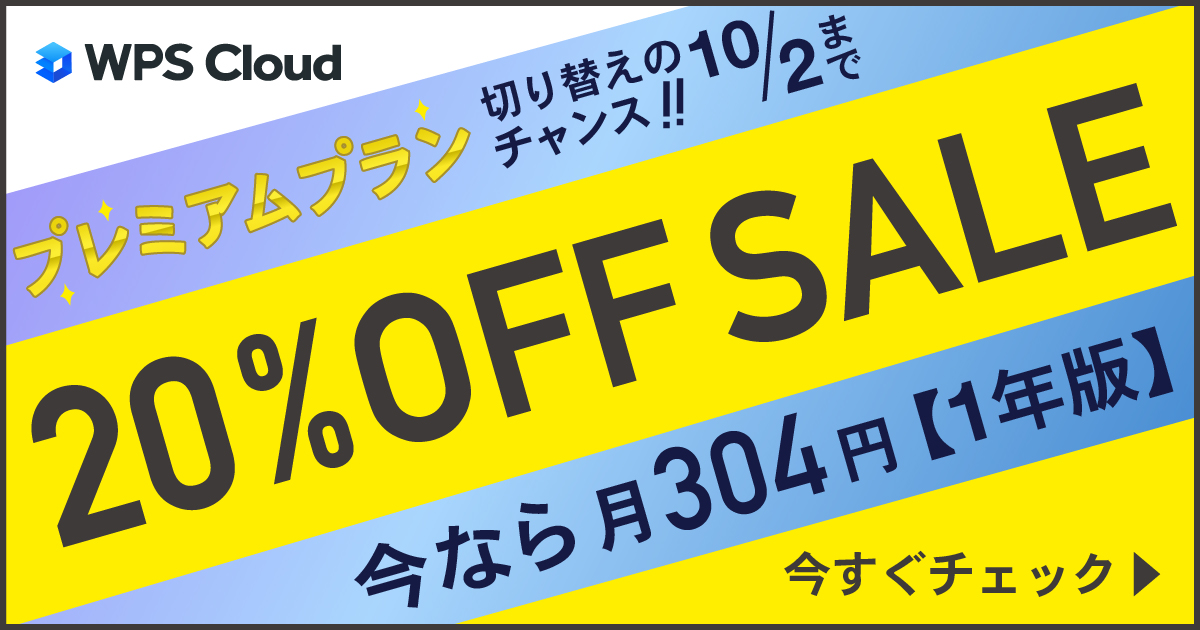 WPS Cloud

プレミアムプラン

切り替えのチャンス!! 10/2まで

20%OFF SALE

今なら月304円【1年版】

今すぐチェック ▶